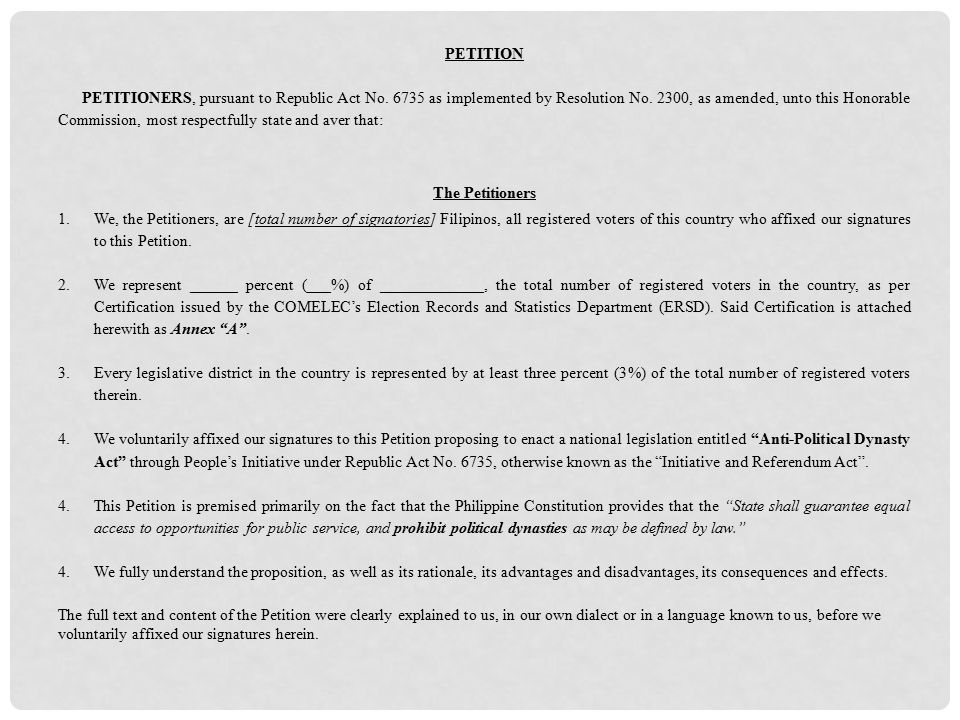 PETITION

PETITIONERS, pursuant to Republic Act No. 6735 as implemented by Resolution No. 2300, as amended, unto this Honorable Commission, most respectfully state and aver that:

The Petitioners

1. We, the Petitioners, are [total number of signatories] Filipinos, all registered voters of this country who affixed our signatures to this Petition.

2. We represent ______ percent (___%) of _____________, the total number of registered voters in the country, as per Certification issued by the COMELEC's Election Records and Statistics Department (ERSD). Said Certification is attached herewith as Annex "A".

3. Every legislative district in the country is represented by at least three percent (3%) of the total number of registered voters therein.

4. We voluntarily affixed our signatures to this Petition proposing to enact a national legislation entitled "Anti-Political Dynasty Act" through People's Initiative under Republic Act No. 6735, otherwise known as the "Initiative and Referendum Act".

4. This Petition is premised primarily on the fact that the Philippine Constitution provides that the "State shall guarantee equal access to opportunities for public service, and prohibit political dynasties as may be defined by law."

4. We fully understand the proposition, as well as its rationale, its advantages and disadvantages, its consequences and effects.

The full text and content of the Petition were clearly explained to us, in our own dialect or in a language known to us, before we voluntarily affixed our signatures herein.